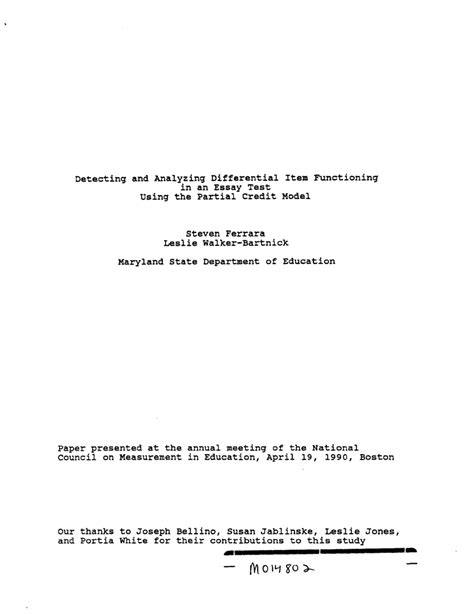 Detecting and Analyzing Differential Item Functioning
in an Essay Test
Using the Partial Credit Model

Steven Ferrara
Leslie Walker-Bartnick

Maryland State Department of Education

Paper presented at the annual meeting of the National Council on Measurement in Education, April 19, 1990, Boston

Our thanks to Joseph Bellino, Susan Jablinske, Leslie Jones, and Portia White for their contributions to this study

- M014802 -